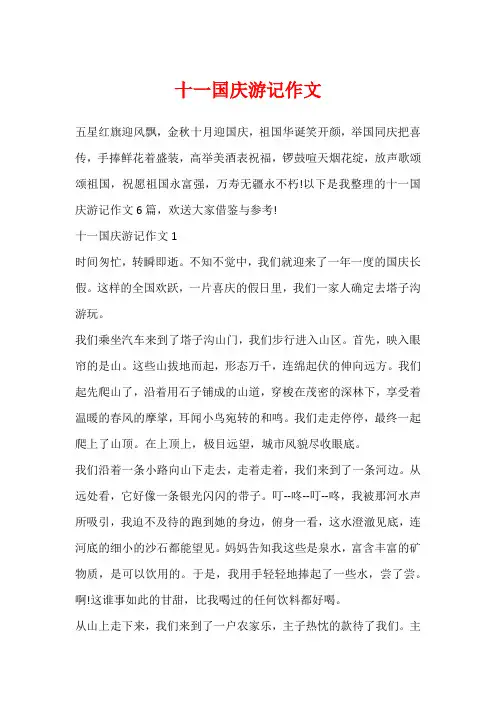 十一国庆游记作文

五星红旗迎风飘，金秋十月迎国庆，祖国华诞笑开颜，举国同庆把喜传，手捧鲜花着盛装，高举美酒表祝福，锣鼓喧天烟花绽，放声歌颂颂祖国，祝愿祖国永富强，万寿无疆永不朽!以下是我整理的十一国庆游记作文6篇，欢送大家借鉴与参考!

十一国庆游记作文1

时间匆忙，转瞬即逝。不知不觉中，我们就迎来了一年一度的国庆长假。这样的全国欢跃，一片喜庆的假日里，我们一家人确定去塔子沟游玩。

我们乘坐汽车来到了塔子沟山门，我们步行进入山区。首先，映入眼帘的是山。这些山拔地而起，形态万千，连绵起伏的伸向远方。我们起先爬山了，沿着用石子铺成的山道，穿梭在茂密的深林下，享受着温暖的春风的摩挲，耳闻小鸟宛转的和鸣。我们走走停停，最终一起爬上了山顶。在上顶上，极目远望，城市风貌尽收眼底。

我们沿着一条小路向山下走去，走着走着，我们来到了一条河边。从远处看，它好像一条银光闪闪的带子。叮--咚--叮--咚，我被那河水声所吸引，我迫不及待的跑到她的身边，俯身一看，这水澄澈见底，连河底的细小的沙石都能望见。妈妈告知我这些是泉水，富含丰富的矿物质，是可以饮用的。于是，我用手轻轻地捧起了一些水，尝了尝。啊!这谁事如此的甘甜，比我喝过的任何饮料都好喝。

从山上走下来，我们来到了一户农家乐，主子热忱的款待了我们。主